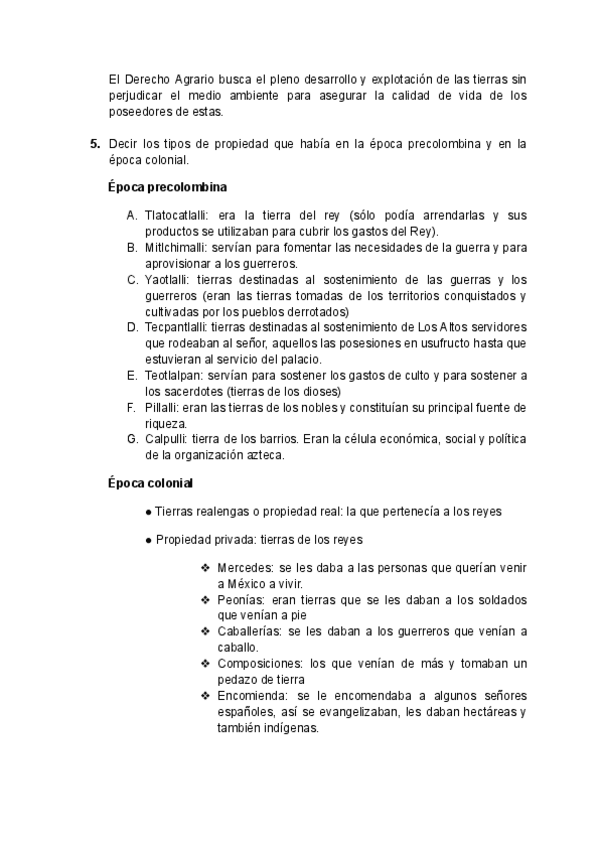 El Derecho Agrario busca el pleno desarrollo y explotación de las tierras sin perjudicar el medio ambiente para asegurar la calidad de vida de los poseedores de estas.

5. Decir los tipos de propiedad que había en la época precolombina y en la época colonial.

Época precolombina

A. Tlatocatlalli: era la tierra del rey (sólo podía arrendarlas y sus productos se utilizaban para cubrir los gastos del Rey).
B. Mitlchimalli: servían para fomentar las necesidades de la guerra y para aprovisionar a los guerreros.
C. Yaotlalli: tierras destinadas al sostenimiento de las guerras y los guerreros (eran las tierras tomadas de los territorios conquistados y cultivadas por los pueblos derrotados)
D. Tecpantlalli: tierras destinadas al sostenimiento de Los Altos servidores que rodeaban al señor, aquellos las posesiones en usufructo hasta que estuvieran al servicio del palacio.
E. Teotlalpan: servían para sostener los gastos de culto y para sostener a los sacerdotes (tierras de los dioses)
F. Pillalli: eran las tierras de los nobles y constituían su principal fuente de riqueza.
G. Calpulli: tierra de los barrios. Eran la célula económica, social y política de la organización azteca.

Época colonial

● Tierras realengas o propiedad real: la que pertenecía a los reyes

● Propiedad privada: tierras de los reyes

❖ Mercedes: se les daba a las personas que querían venir a México a vivir.
❖ Peonías: eran tierras que se les daban a los soldados que venían a pie
❖ Caballerías: se les daban a los guerreros que venían a caballo.
❖ Composiciones: los que venían de más y tomaban un pedazo de tierra
❖ Encomienda: se le encomendaba a algunos señores españoles, así se evangelizaban, les daban hectáreas y también indígenas.